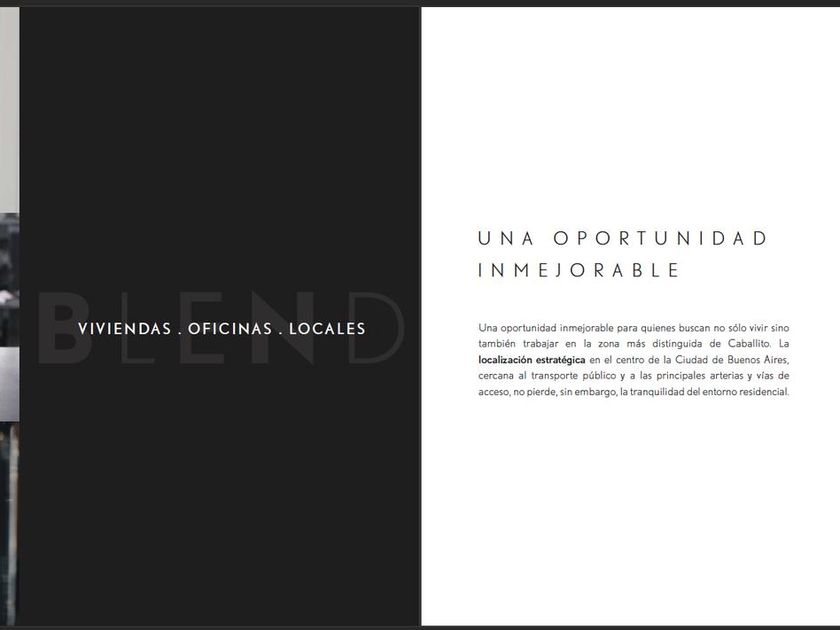 BLEND

VIVIENDAS . OFICINAS . LOCALES

UNA OPORTUNIDAD
INMEJORABLE

Una oportunidad inmejorable para quienes buscan no sólo vivir sino también trabajar en la zona más distinguida de Caballito. La localización estratégica en el centro de la Ciudad de Buenos Aires, cercana al transporte público y a las principales arterias y vías de acceso, no pierde, sin embargo, la tranquilidad del entorno residencial.